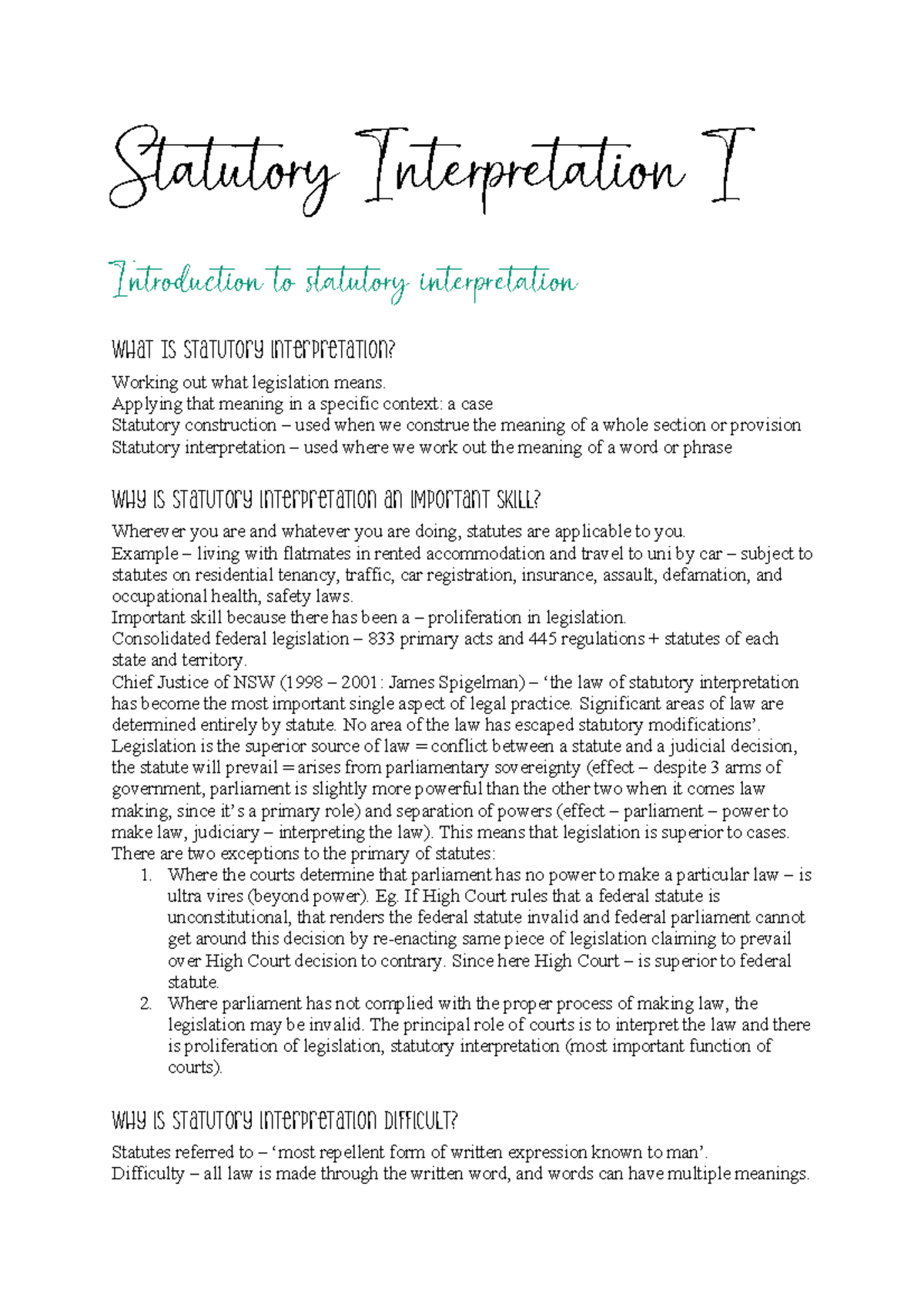 Statutory Interpretation I

Introduction to statutory interpretation

What is statutory interpretation?

Working out what legislation means.
Applying that meaning in a specific context: a case
Statutory construction – used when we construe the meaning of a whole section or provision
Statutory interpretation – used where we work out the meaning of a word or phrase

Why is statutory interpretation an important skill?

Wherever you are and whatever you are doing, statutes are applicable to you.
Example – living with flatmates in rented accommodation and travel to uni by car – subject to statutes on residential tenancy, traffic, car registration, insurance, assault, defamation, and occupational health, safety laws.
Important skill because there has been a – proliferation in legislation.
Consolidated federal legislation – 833 primary acts and 445 regulations + statutes of each state and territory.
Chief Justice of NSW (1998 – 2001: James Spigelman) – 'the law of statutory interpretation has become the most important single aspect of legal practice. Significant areas of law are determined entirely by statute. No area of the law has escaped statutory modifications'.
Legislation is the superior source of law = conflict between a statute and a judicial decision, the statute will prevail = arises from parliamentary sovereignty (effect – despite 3 arms of government, parliament is slightly more powerful than the other two when it comes law making, since it's a primary role) and separation of powers (effect – parliament – power to make law, judiciary – interpreting the law). This means that legislation is superior to cases.
There are two exceptions to the primary of statutes:
1. Where the courts determine that parliament has no power to make a particular law – is ultra vires (beyond power). Eg. If High Court rules that a federal statute is unconstitutional, that renders the federal statute invalid and federal parliament cannot get around this decision by re-enacting same piece of legislation claiming to prevail over High Court decision to contrary. Since here High Court – is superior to federal statute.
2. Where parliament has not complied with the proper process of making law, the legislation may be invalid. The principal role of courts is to interpret the law and there is proliferation of legislation, statutory interpretation (most important function of courts).

Why is statutory interpretation difficult?

Statutes referred to – 'most repellent form of written expression known to man'.
Difficulty – all law is made through the written word, and words can have multiple meanings.